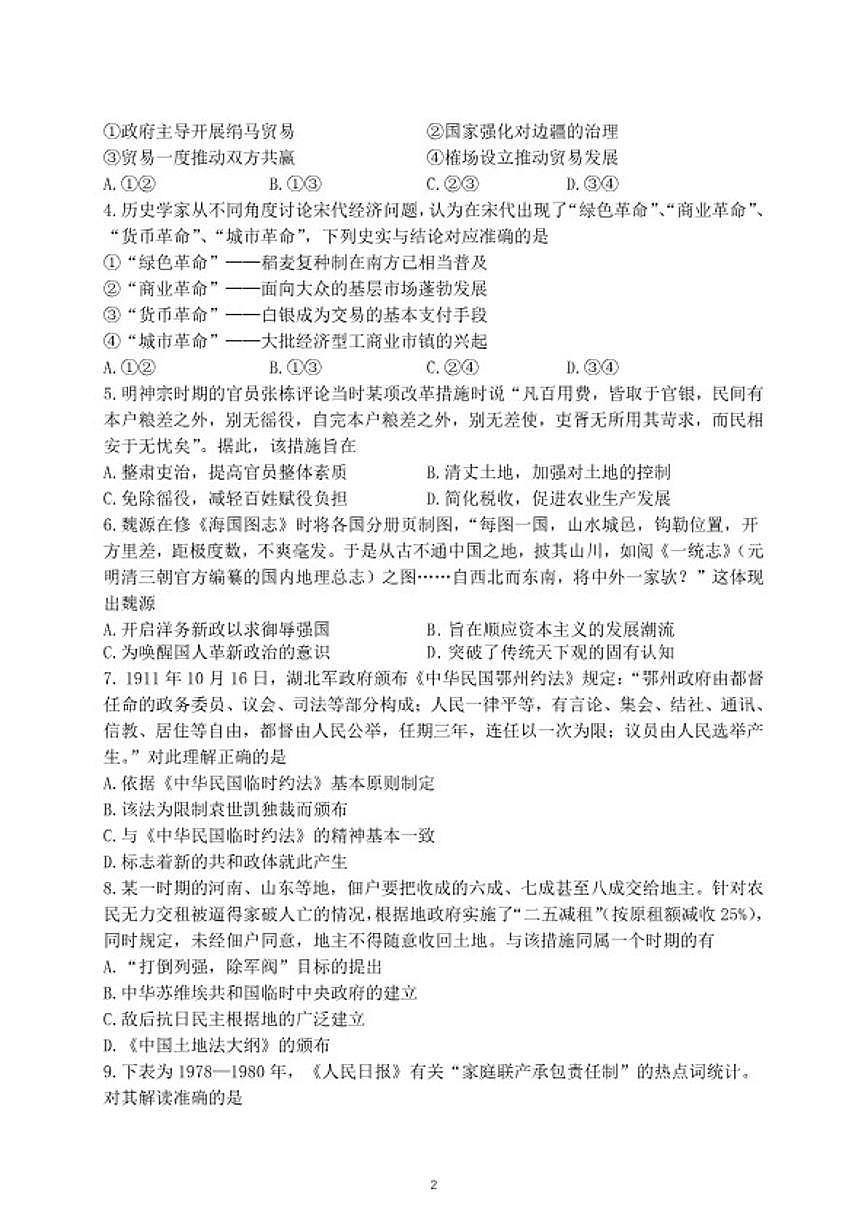 ①政府主导开展绢马贸易　　②国家强化对边疆的治理
③贸易一度推动双方共赢　　④榷场设立推动贸易发展
A.①②　　B.①③　　C.②③　　D.③④

4.历史学家从不同角度讨论宋代经济问题，认为在宋代出现了“绿色革命”、“商业革命”、“货币革命”、“城市革命”，下列史实与结论对应准确的是
①“绿色革命”——稻麦复种制在南方已相当普及
②“商业革命”——面向大众的基层市场蓬勃发展
③“货币革命”——白银成为交易的基本支付手段
④“城市革命”——大批经济型工商业市镇的兴起
A.①②　　B.①③　　C.②④　　D.③④

5.明神宗时期的官员张栋评论当时某项改革措施时说“凡百用费，皆取于官银，民间有本户粮差之外，别无徭役，自完本户粮差之外，别无差使，吏胥无所用其苛求，而民相安于无忧矣”。据此，该措施旨在
A.整肃吏治，提高官员整体素质　　B.清丈土地，加强对土地的控制
C.免除徭役，减轻百姓赋役负担　　D.简化税收，促进农业生产发展

6.魏源在修《海国图志》时将各国分册页制图，“每图一国，山水城邑，钩勒位置，开方里差，距极度数，不爽毫发。于是从古不通中国之地，披其山川，如阅《一统志》（元明清三朝官方编纂的国内地理总志）之图……自西北而东南，将中外一家欤？”这体现出魏源
A.开启洋务新政以求御辱强国　　B.旨在顺应资本主义的发展潮流
C.为唤醒国人革新政治的意识　　D.突破了传统天下观的固有认知

7.1911年10月16日，湖北军政府颁布《中华民国鄂州约法》规定：“鄂州政府由都督任命的政务委员、议会、司法等部分构成；人民一律平等，有言论、集会、结社、通讯、信教、居住等自由，都督由人民公举，任期三年，连任以一次为限；议员由人民选举产生。”对此理解正确的是
A.依据《中华民国临时约法》基本原则制定
B.该法为限制袁世凯独裁而颁布
C.与《中华民国临时约法》的精神基本一致
D.标志着新的共和政体就此产生

8.某一时期的河南、山东等地，佃户要把收成的六成、七成甚至八成交给地主。针对农民无力交租被逼得家破人亡的情况，根据地政府实施了“二五减租”(按原租额减收25%)，同时规定，未经佃户同意，地主不得随意收回土地。与该措施同属一个时期的有
A.“打倒列强，除军阀”目标的提出
B.中华苏维埃共和国临时中央政府的建立
C.敌后抗日民主根据地的广泛建立
D.《中国土地法大纲》的颁布

9.下表为1978—1980年，《人民日报》有关“家庭联产承包责任制”的热点词统计。对其解读准确的是

2